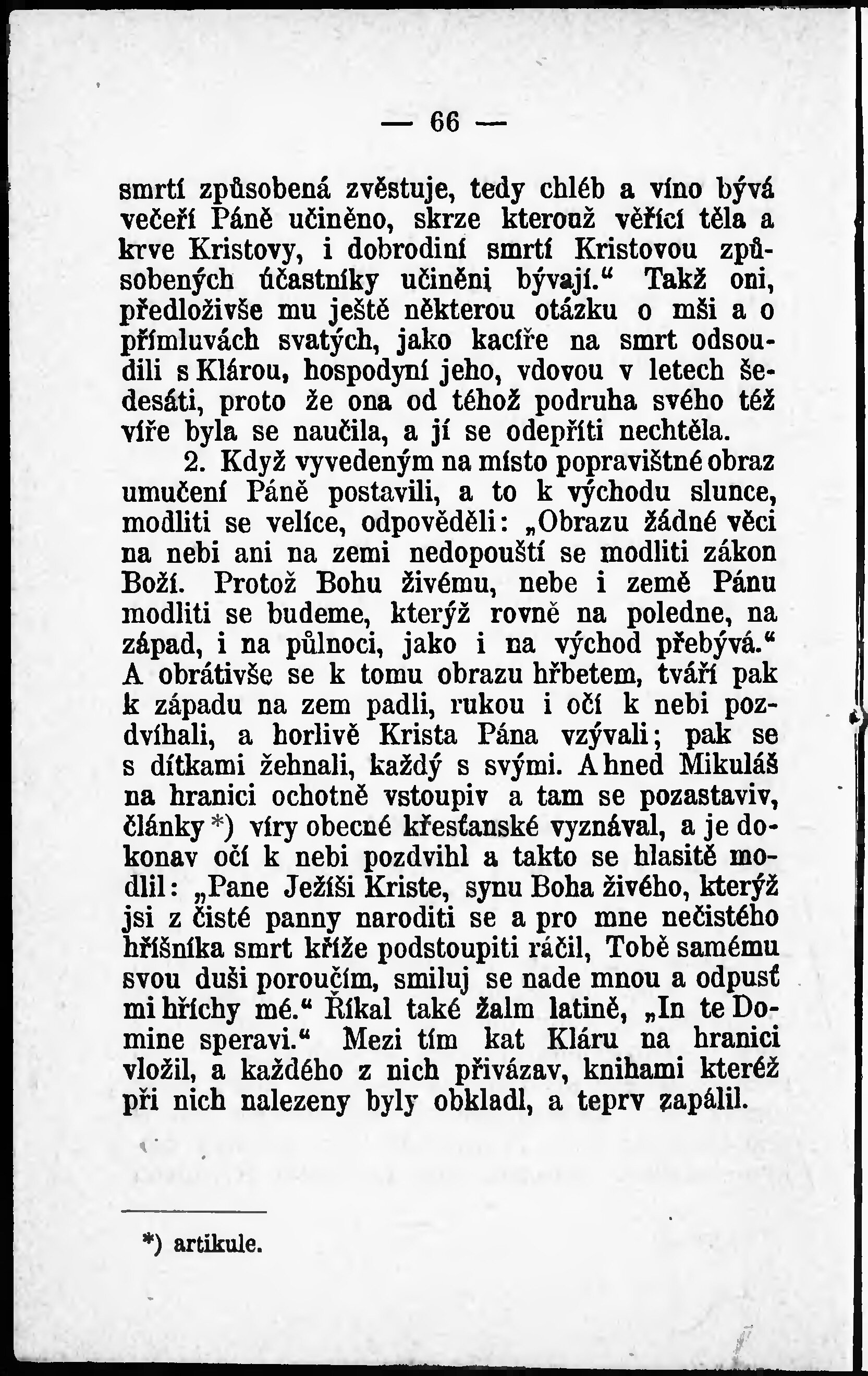 — 66 —

smrtí způsobená zvěstuje, tedy chléb a víno bývá večeří Páně učiněno, skrze kterouž věřící těla a krve Kristovy, i dobrodiní smrtí Kristovou způsobených účastníky učiněni bývají.“ Takž oni, předloživše mu ještě některou otázku o mši a o přímluvách svatých, jako kacíře na smrt odsoudili s Klárou, hospodyní jeho, vdovou v letech šedesáti, proto že ona od téhož podruha svého též víře byla se naučila, a jí se odepříti nechtěla.

2. Když vyvedeným na místo popravištné obraz umučení Páně postavili, a to k východu slunce, modliti se velíce, odpověděli: „Obrazu žádné věci na nebi ani na zemi nedopouští se modliti zákon Boží. Protož Bohu živému, nebe i země Pánu modliti se budeme, kterýž rovně na poledne, na západ, i na půlnoci, jako i na východ přebývá.“ A obrátivše se k tomu obrazu hřbetem, tváří pak k západu na zem padli, rukou i očí k nebi pozdvíhali, a horlivě Krista Pána vzývali; pak se s dítkami žehnali, každý s svými. A hned Mikuláš na hranici ochotně vstoupiv a tam se pozastaviv, články *) víry obecné křesťanské vyznával, a je dokonav očí k nebi pozdvihl a takto se hlasitě modlil: „Pane Ježíši Kriste, synu Boha živého, kterýž jsi z čisté panny naroditi se a pro mne nečistého hříšníka smrt kříže podstoupiti ráčil, Tobě samému svou duši poroučím, smiluj se nade mnou a odpusť mi hříchy mé.“ Říkal také žalm latině, „In te Domine speravi.“ Mezi tím kat Kláru na hranici vložil, a každého z nich přivázav, knihami kteréž při nich nalezeny byly obkladl, a teprv zapálil.

*) artikule.